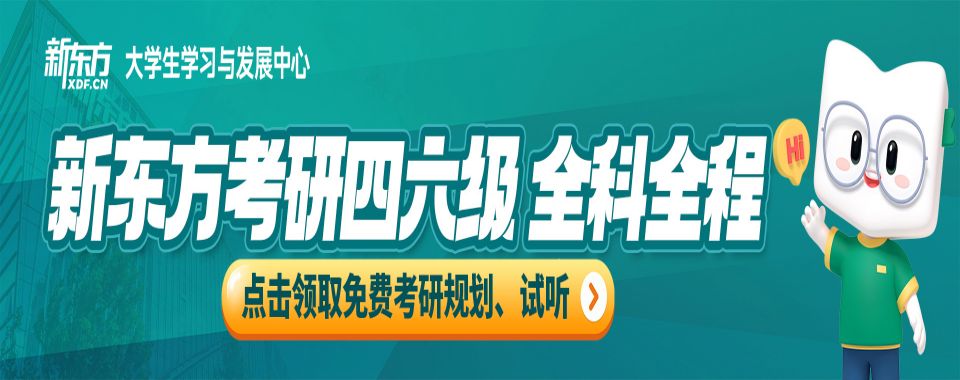 新东方
XDF.CN
大学生学习与发展中心

新东方考研四六级 全科全程

Hi

点击领取免费考研规划、试听